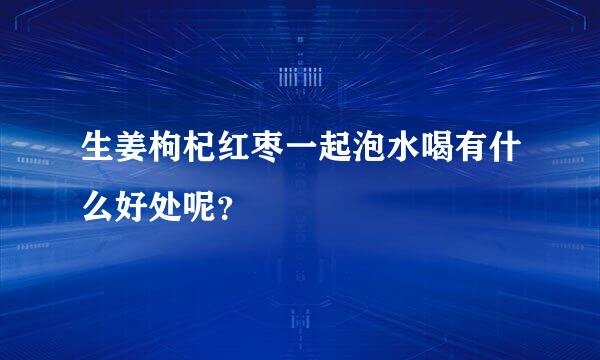 生姜枸杞红枣一起泡水喝有什么好处呢？